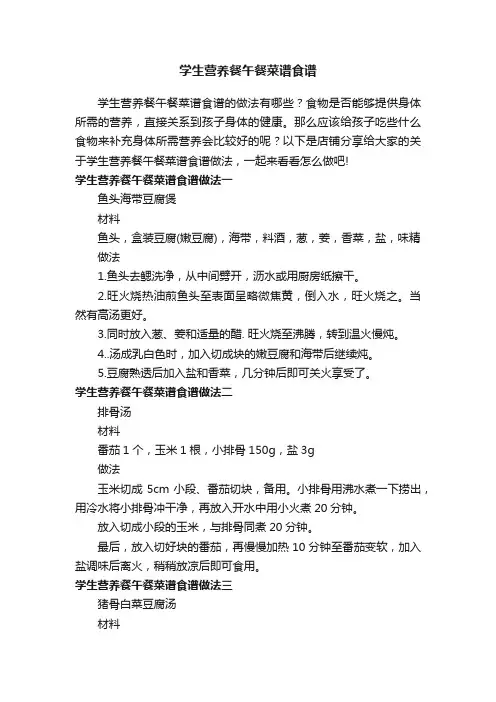 学生营养餐午餐菜谱食谱

学生营养餐午餐菜谱食谱的做法有哪些？食物是否能够提供身体所需的营养，直接关系到孩子身体的健康。那么应该给孩子吃些什么食物来补充身体所需营养会比较好的呢？以下是店铺分享给大家的关于学生营养餐午餐菜谱食谱做法，一起来看看怎么做吧!

学生营养餐午餐菜谱食谱做法一

鱼头海带豆腐煲

材料

鱼头，盒装豆腐(嫩豆腐)，海带，料酒，葱，姜，香菜，盐，味精

做法

1.鱼头去鳃洗净，从中间劈开，沥水或用厨房纸擦干。

2.旺火烧热油煎鱼头至表面呈略微焦黄，倒入水，旺火烧之。当然有高汤更好。

3.同时放入葱、姜和适量的醋. 旺火烧至沸腾，转到温火慢炖。

4..汤成乳白色时，加入切成块的嫩豆腐和海带后继续炖。

5.豆腐熟透后加入盐和香菜，几分钟后即可关火享受了。

学生营养餐午餐菜谱食谱做法二

排骨汤

材料

番茄 1 个，玉米 1 根，小排骨 150g，盐 3g

做法

玉米切成 5cm 小段、番茄切块，备用。小排骨用沸水煮一下捞出，用冷水将小排骨冲干净，再放入开水中用小火煮 20 分钟。

放入切成小段的玉米，与排骨同煮 20 分钟。

最后，放入切好块的番茄，再慢慢加热 10 分钟至番茄变软，加入盐调味后离火，稍稍放凉后即可食用。

学生营养餐午餐菜谱食谱做法三

猪骨白菜豆腐汤

材料